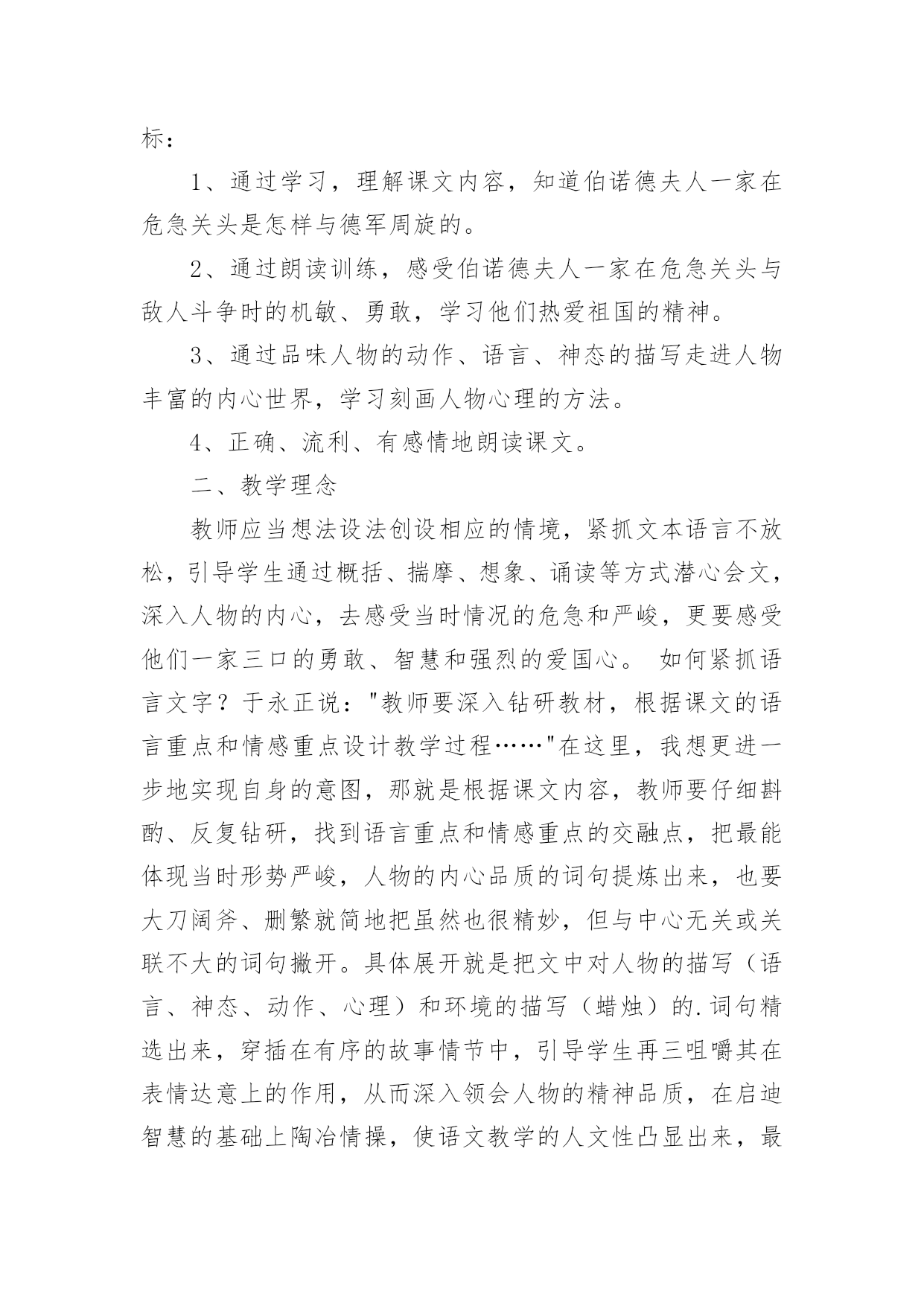 标：

1、通过学习，理解课文内容，知道伯诺德夫人一家在危急关头是怎样与德军周旋的。

2、通过朗读训练，感受伯诺德夫人一家在危急关头与敌人斗争时的机敏、勇敢，学习他们热爱祖国的精神。

3、通过品味人物的动作、语言、神态的描写走进人物丰富的内心世界，学习刻画人物心理的方法。

4、正确、流利、有感情地朗读课文。

二、教学理念

教师应当想法设法创设相应的情境，紧抓文本语言不放松，引导学生通过概括、揣摩、想象、诵读等方式潜心会文，深入人物的内心，去感受当时情况的危急和严峻，更要感受他们一家三口的勇敢、智慧和强烈的爱国心。 如何紧抓语言文字？于永正说："教师要深入钻研教材，根据课文的语言重点和情感重点设计教学过程……"在这里，我想更进一步地实现自身的意图，那就是根据课文内容，教师要仔细斟酌、反复钻研，找到语言重点和情感重点的交融点，把最能体现当时形势严峻，人物的内心品质的词句提炼出来，也要大刀阔斧、删繁就简地把虽然也很精妙，但与中心无关或关联不大的词句撇开。具体展开就是把文中对人物的描写（语言、神态、动作、心理）和环境的描写（蜡烛）的.词句精选出来，穿插在有序的故事情节中，引导学生再三咀嚼其在表情达意上的作用，从而深入领会人物的精神品质，在启迪智慧的基础上陶冶情操，使语文教学的人文性凸显出来，最